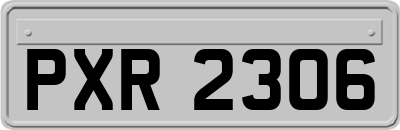 PXR 2306